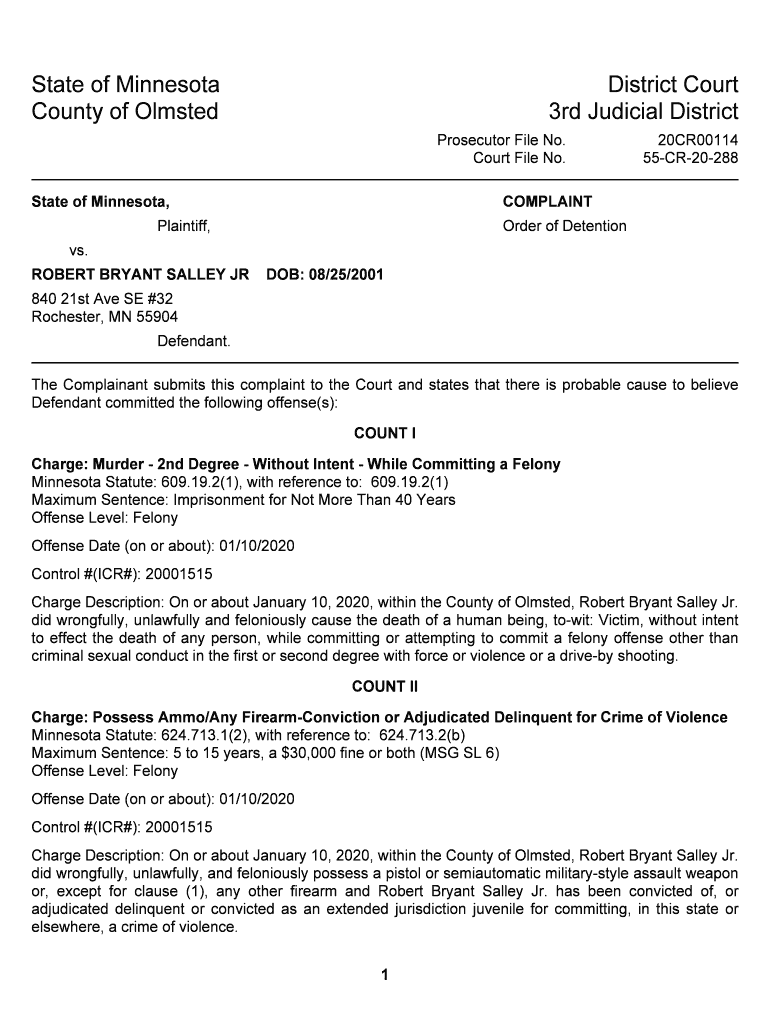 State of Minnesota
County of Olmsted

District Court
3rd Judicial District

Prosecutor File No. 20CR00114
Court File No. 55-CR-20-288

State of Minnesota,

Plaintiff,

vs.

ROBERT BRYANT SALLEY JR DOB: 08/25/2001

840 21st Ave SE #32
Rochester, MN 55904

Defendant.

COMPLAINT

Order of Detention

The Complainant submits this complaint to the Court and states that there is probable cause to believe Defendant committed the following offense(s):

COUNT I

Charge: Murder - 2nd Degree - Without Intent - While Committing a Felony
Minnesota Statute: 609.19.2(1), with reference to: 609.19.2(1)
Maximum Sentence: Imprisonment for Not More Than 40 Years
Offense Level: Felony

Offense Date (on or about): 01/10/2020

Control #(ICR#): 20001515

Charge Description: On or about January 10, 2020, within the County of Olmsted, Robert Bryant Salley Jr. did wrongfully, unlawfully and feloniously cause the death of a human being, to-wit: Victim, without intent to effect the death of any person, while committing or attempting to commit a felony offense other than criminal sexual conduct in the first or second degree with force or violence or a drive-by shooting.

COUNT II

Charge: Possess Ammo/Any Firearm-Conviction or Adjudicated Delinquent for Crime of Violence
Minnesota Statute: 624.713.1(2), with reference to: 624.713.2(b)
Maximum Sentence: 5 to 15 years, a $30,000 fine or both (MSG SL 6)
Offense Level: Felony

Offense Date (on or about): 01/10/2020

Control #(ICR#): 20001515

Charge Description: On or about January 10, 2020, within the County of Olmsted, Robert Bryant Salley Jr. did wrongfully, unlawfully, and feloniously possess a pistol or semiautomatic military-style assault weapon or, except for clause (1), any other firearm and Robert Bryant Salley Jr. has been convicted of, or adjudicated delinquent or convicted as an extended jurisdiction juvenile for committing, in this state or elsewhere, a crime of violence.

1